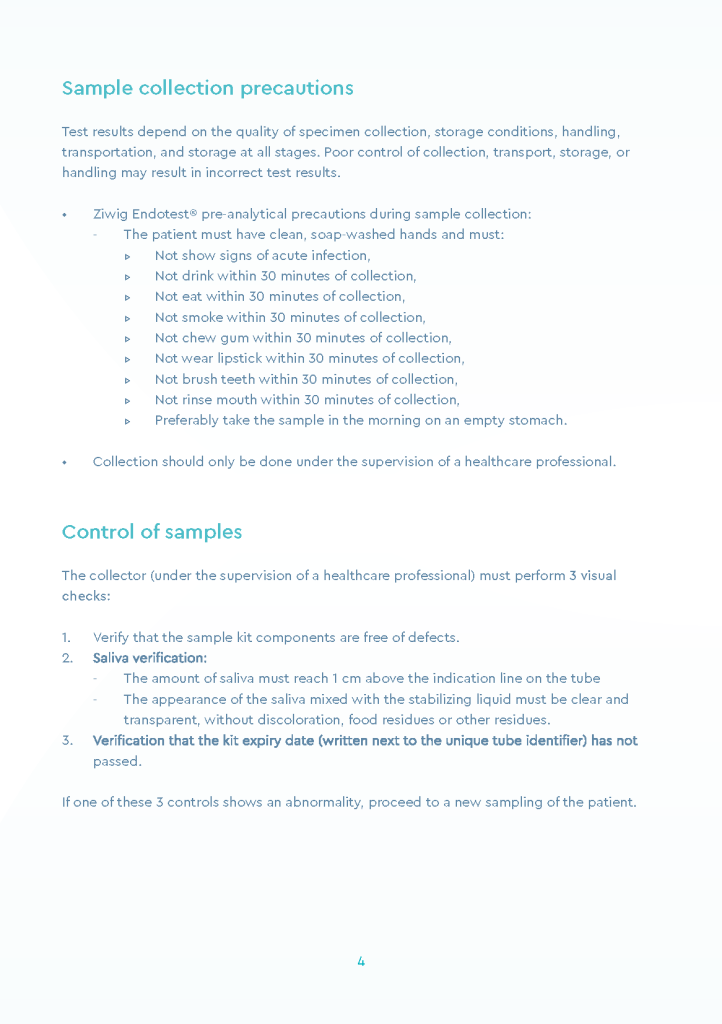 Sample collection precautions

Test results depend on the quality of specimen collection, storage conditions, handling, transportation, and storage at all stages. Poor control of collection, transport, storage, or handling may result in incorrect test results.

• Ziwig Endotest® pre-analytical precautions during sample collection:
  - The patient must have clean, soap-washed hands and must:
    ▹ Not show signs of acute infection,
    ▹ Not drink within 30 minutes of collection,
    ▹ Not eat within 30 minutes of collection,
    ▹ Not smoke within 30 minutes of collection,
    ▹ Not chew gum within 30 minutes of collection,
    ▹ Not wear lipstick within 30 minutes of collection,
    ▹ Not brush teeth within 30 minutes of collection,
    ▹ Not rinse mouth within 30 minutes of collection,
    ▹ Preferably take the sample in the morning on an empty stomach.

• Collection should only be done under the supervision of a healthcare professional.

Control of samples

The collector (under the supervision of a healthcare professional) must perform 3 visual checks:

1. Verify that the sample kit components are free of defects.
2. Saliva verification:
  - The amount of saliva must reach 1 cm above the indication line on the tube
  - The appearance of the saliva mixed with the stabilizing liquid must be clear and transparent, without discoloration, food residues or other residues.
3. Verification that the kit expiry date (written next to the unique tube identifier) has not passed.

If one of these 3 controls shows an abnormality, proceed to a new sampling of the patient.

4